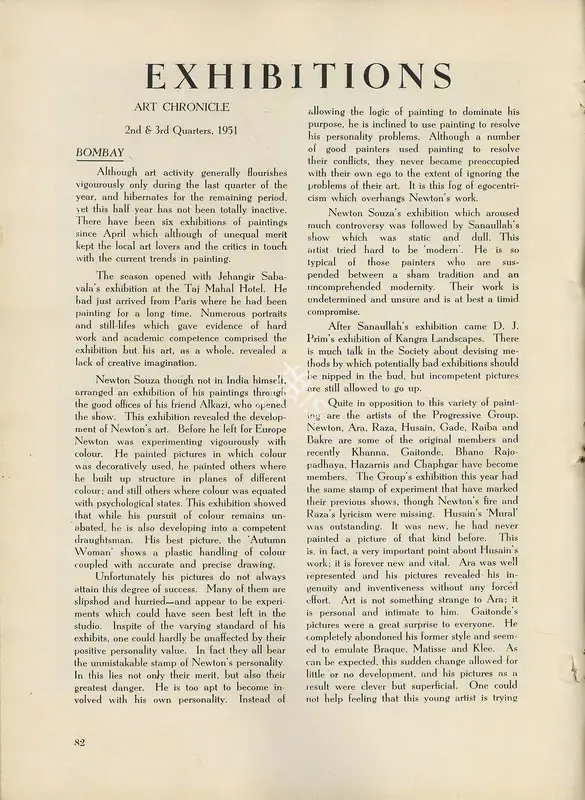 EXHIBITIONS

ART CHRONICLE

2nd & 3rd Quarters, 1951

BOMBAY

Although art activity generally flourishes vigourously only during the last quarter of the year, and hibernates for the remaining period, yet this half year has not been totally inactive. There have been six exhibitions of paintings since April which although of unequal merit kept the local art lovers and the critics in touch with the current trends in painting.

The season opened with Jehangir Sabavala's exhibition at the Taj Mahal Hotel. He had just arrived from Paris where he had been painting for a long time. Numerous portraits and still-lifes which gave evidence of hard work and academic competence comprised the exhibition but his art, as a whole, revealed a lack of creative imagination.

Newton Souza though not in India himself, arranged an exhibition of his paintings through the good offices of his friend Alkazi, who opened the show. This exhibition revealed the development of Newton's art. Before he left for Europe Newton was experimenting vigourously with colour. He painted pictures in which colour was decoratively used, he painted others where he built up structure in planes of different colour; and still others where colour was equated with psychological states. This exhibition showed that while his pursuit of colour remains unabated, he is also developing into a competent draughtsman. His best picture, the 'Autumn Woman' shows a plastic handling of colour coupled with accurate and precise drawing.

Unfortunately his pictures do not always attain this degree of success. Many of them are slipshod and hurried—and appear to be experiments which could have seen best left in the studio. Inspite of the varying standard of his exhibits, one could hardly be unaffected by their positive personality value. In fact they all bear the unmistakable stamp of Newton's personality. In this lies not only their merit, but also their greatest danger. He is too apt to become involved with his own personality. Instead of allowing the logic of painting to dominate his purpose, he is inclined to use painting to resolve his personality problems. Although a number of good painters used painting to resolve their conflicts, they never became preoccupied with their own ego to the extent of ignoring the problems of their art. It is this fog of egocentricism which overhangs Newton's work.

Newton Souza's exhibition which aroused much controversy was followed by Sanaullah's show which was static and dull. This artist tried hard to be 'modern'. He is so typical of those painters who are suspended between a sham tradition and an uncomprehended modernity. Their work is undetermined and unsure and is at best a timid compromise.

After Sanaullah's exhibition came D. J. Prim's exhibition of Kangra Landscapes. There is much talk in the Society about devising methods by which potentially bad exhibitions should be nipped in the bud, but incompetent pictures are still allowed to go up.

Quite in opposition to this variety of painting are the artists of the Progressive Group. Newton, Ara, Raza, Husain, Gade, Raiba and Bakre are some of the original members and recently Khanna, Gaitonde, Bhano Rajopadhaya, Hazarnis and Chaphgar have become members. The Group's exhibition this year had the same stamp of experiment that have marked their previous shows, though Newton's fire and Raza's lyricism were missing. Husain's 'Mural' was outstanding. It was new, he had never painted a picture of that kind before. This is, in fact, a very important point about Husain's work; it is forever new and vital. Ara was well represented and his pictures revealed his ingenuity and inventiveness without any forced effort. Art is not something strange to Ara; it is personal and intimate to him. Gaitonde's pictures were a great surprise to everyone. He completely abondoned his former style and seemed to emulate Braque, Matisse and Klee. As can be expected, this sudden change allowed for little or no development, and his pictures as a result were clever but superficial. One could not help feeling that this young artist is trying

82